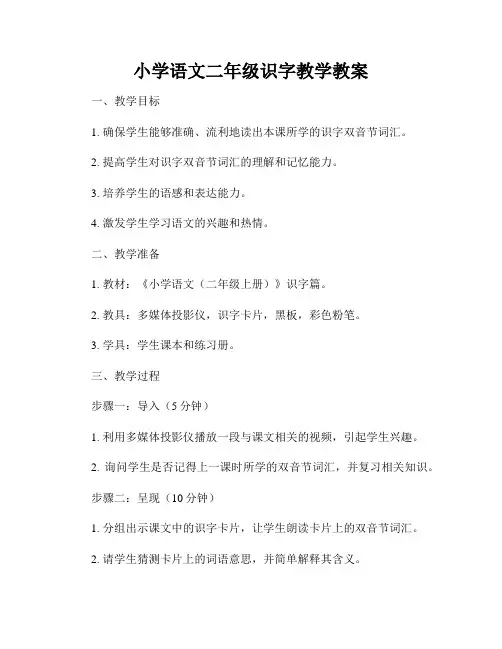 小学语文二年级识字教学教案

一、教学目标

1. 确保学生能够准确、流利地读出本课所学的识字双音节词汇。

2. 提高学生对识字双音节词汇的理解和记忆能力。

3. 培养学生的语感和表达能力。

4. 激发学生学习语文的兴趣和热情。

二、教学准备

1. 教材：《小学语文（二年级上册）》识字篇。

2. 教具：多媒体投影仪，识字卡片，黑板，彩色粉笔。

3. 学具：学生课本和练习册。

三、教学过程

步骤一：导入（5 分钟）

1. 利用多媒体投影仪播放一段与课文相关的视频，引起学生兴趣。

2. 询问学生是否记得上一课时所学的双音节词汇，并复习相关知识。

步骤二：呈现（10 分钟）

1. 分组出示课文中的识字卡片，让学生朗读卡片上的双音节词汇。

2. 请学生猜测卡片上的词语意思，并简单解释其含义。